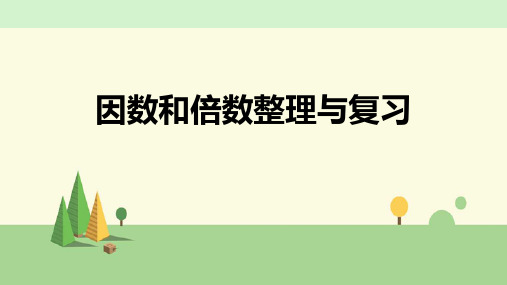 因数和倍数整理与复习